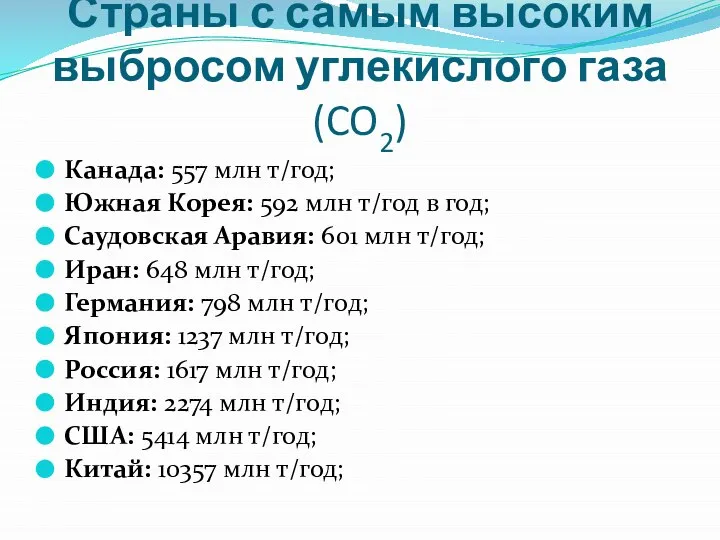 Страны с самым высоким выбросом углекислого газа ($CO_2$)

Канада: 557 млн т/год;
Южная Корея: 592 млн т/год в год;
Саудовская Аравия: 601 млн т/год;
Иран: 648 млн т/год;
Германия: 798 млн т/год;
Япония: 1237 млн т/год;
Россия: 1617 млн т/год;
Индия: 2274 млн т/год;
США: 5414 млн т/год;
Китай: 10357 млн т/год;